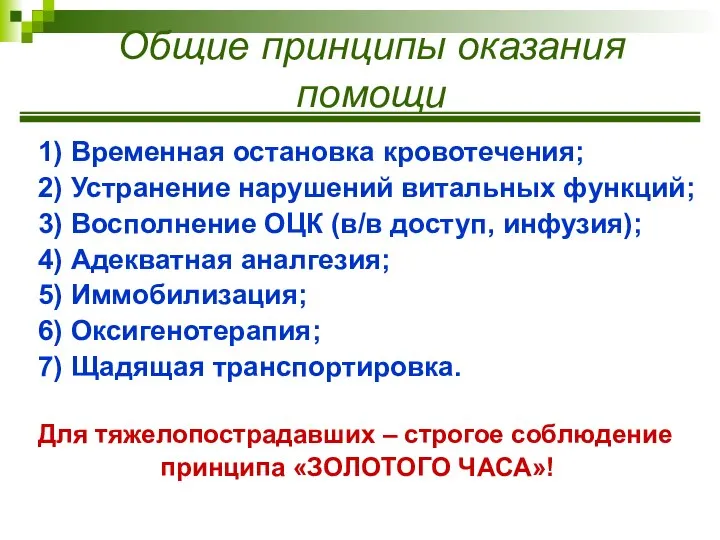 Общие принципы оказания помощи

1) Временная остановка кровотечения;
2) Устранение нарушений витальных функций;
3) Восполнение ОЦК (в/в доступ, инфузия);
4) Адекватная аналгезия;
5) Иммобилизация;
6) Оксигенотерапия;
7) Щадящая транспортировка.

Для тяжелопострадавших – строгое соблюдение принципа «ЗОЛОТОГО ЧАСА»!